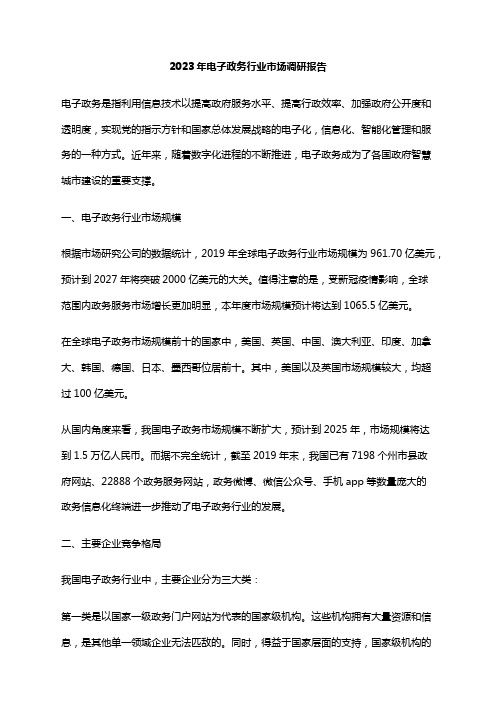 2023年电子政务行业市场调研报告

电子政务是指利用信息技术以提高政府服务水平、提高行政效率、加强政府公开度和透明度，实现党的指示方针和国家总体发展战略的电子化，信息化、智能化管理和服务的一种方式。近年来，随着数字化进程的不断推进，电子政务成为了各国政府智慧城市建设的重要支撑。

一、电子政务行业市场规模

根据市场研究公司的数据统计，2019年全球电子政务行业市场规模为961.70亿美元，预计到2027年将突破2000亿美元的大关。值得注意的是，受新冠疫情影响，全球范围内政务服务市场增长更加明显，本年度市场规模预计将达到1065.5亿美元。

在全球电子政务市场规模前十的国家中，美国、英国、中国、澳大利亚、印度、加拿大、韩国、德国、日本、墨西哥位居前十。其中，美国以及英国市场规模较大，均超过100亿美元。

从国内角度来看，我国电子政务市场规模不断扩大，预计到2025年，市场规模将达到1.5万亿人民币。而据不完全统计，截至2019年末，我国已有7198个州市县政府网站、22888个政务服务网站，政务微博、微信公众号、手机app等数量庞大的政务信息化终端进一步推动了电子政务行业的发展。

二、主要企业竞争格局

我国电子政务行业中，主要企业分为三大类：

第一类是以国家一级政务门户网站为代表的国家级机构。这些机构拥有大量资源和信息，是其他单一领域企业无法匹敌的。同时，得益于国家层面的支持，国家级机构的